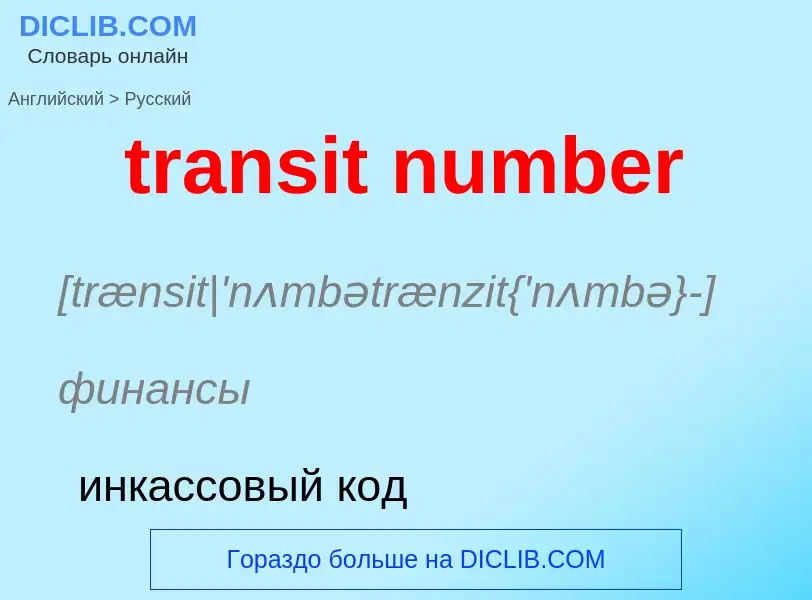 DICLIB.COM
Словарь онлайн

Английский > Русский

transit number

[trænsit|'nʌmbətrænzit{'nʌmbə}-]

финансы

инкассовый код

Гораздо больше на DICLIB.COM